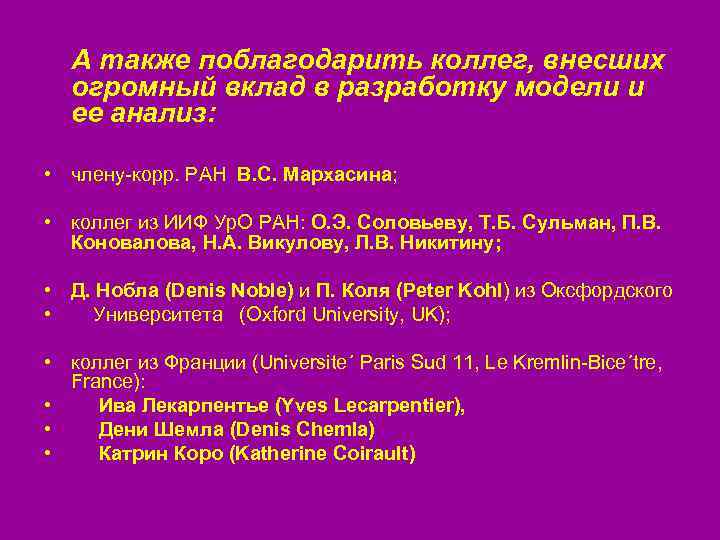 А также поблагодарить коллег, внесших огромный вклад в разработку модели и ее анализ:

• члену-корр. РАН В.С. Мархасина;

• коллег из ИИФ УрО РАН: О.Э. Соловьеву, Т.Б. Сульман, П.В. Коновалова, Н.А. Викулову, Л.В. Никитину;

• Д. Нобла (Denis Noble) и П. Коля (Peter Kohl) из Оксфордского
• Университета (Oxford University, UK);

• коллег из Франции (Universite´ Paris Sud 11, Le Kremlin-Bice´tre, France):
• Ива Лекарпентье (Yves Lecarpentier),
• Дени Шемла (Denis Chemla)
• Катрин Коро (Katherine Coirault)